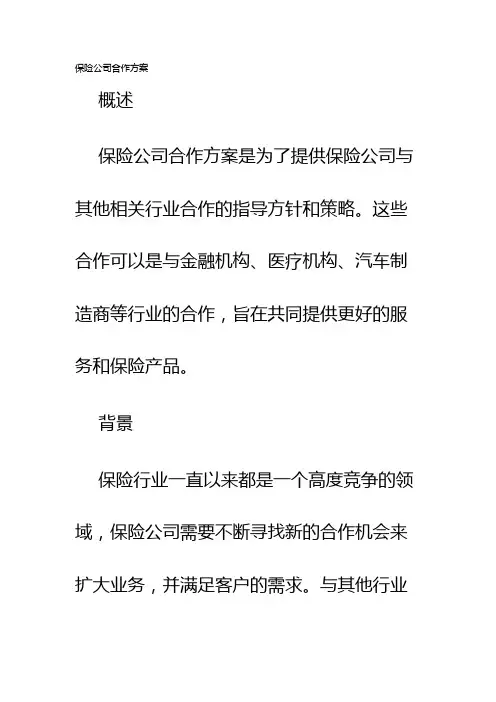 保险公司合作方案

概述

保险公司合作方案是为了提供保险公司与其他相关行业合作的指导方针和策略。这些合作可以是与金融机构、医疗机构、汽车制造商等行业的合作，旨在共同提供更好的服务和保险产品。

背景

保险行业一直以来都是一个高度竞争的领域，保险公司需要不断寻找新的合作机会来扩大业务，并满足客户的需求。与其他行业